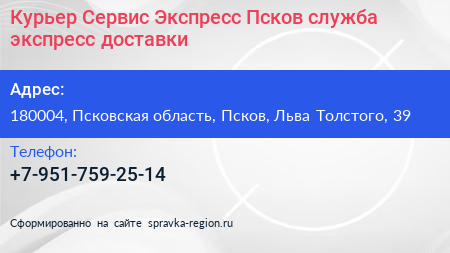 Курьер Сервис Экспресс Псков служба экспресс доставки

Адрес:

180004, Псковская область, Псков, Льва Толстого, 39

Телефон:

+7-951-759-25-14

Сформированно на сайте spravka-region.ru